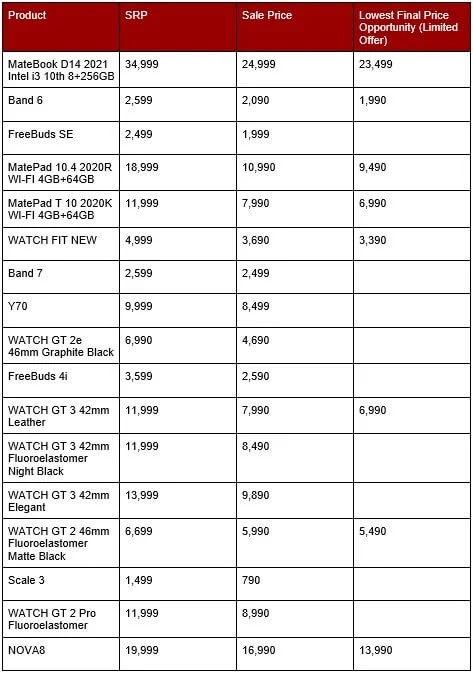 | Product | SRP | Sale Price | Lowest Final Price Opportunity (Limited Offer) |
|---|---|---|---|
| MateBook D14 2021 Intel i3 10th 8+256GB | 34,999 | 24,999 | 23,499 |
| Band 6 | 2,599 | 2,090 | 1,990 |
| FreeBuds SE | 2,499 | 1,999 | |
| MatePad 10.4 2020R WI-FI 4GB+64GB | 18,999 | 10,990 | 9,490 |
| MatePad T 10 2020K WI-FI 4GB+64GB | 11,999 | 7,990 | 6,990 |
| WATCH FIT NEW | 4,999 | 3,690 | 3,390 |
| Band 7 | 2,599 | 2,499 | |
| Y70 | 9,999 | 8,499 | |
| WATCH GT 2e 46mm Graphite Black | 6,990 | 4,690 | |
| FreeBuds 4i | 3,599 | 2,590 | |
| WATCH GT 3 42mm Leather | 11,999 | 7,990 | 6,990 |
| WATCH GT 3 42mm Fluoroelastomer Night Black | 11,999 | 8,490 | |
| WATCH GT 3 42mm Elegant | 13,999 | 9,890 | |
| WATCH GT 2 46mm Fluoroelastomer Matte Black | 6,699 | 5,990 | 5,490 |
| Scale 3 | 1,499 | 790 | |
| WATCH GT 2 Pro Fluoroelastomer | 11,999 | 8,990 | |
| NOVA8 | 19,999 | 16,990 | 13,990 |